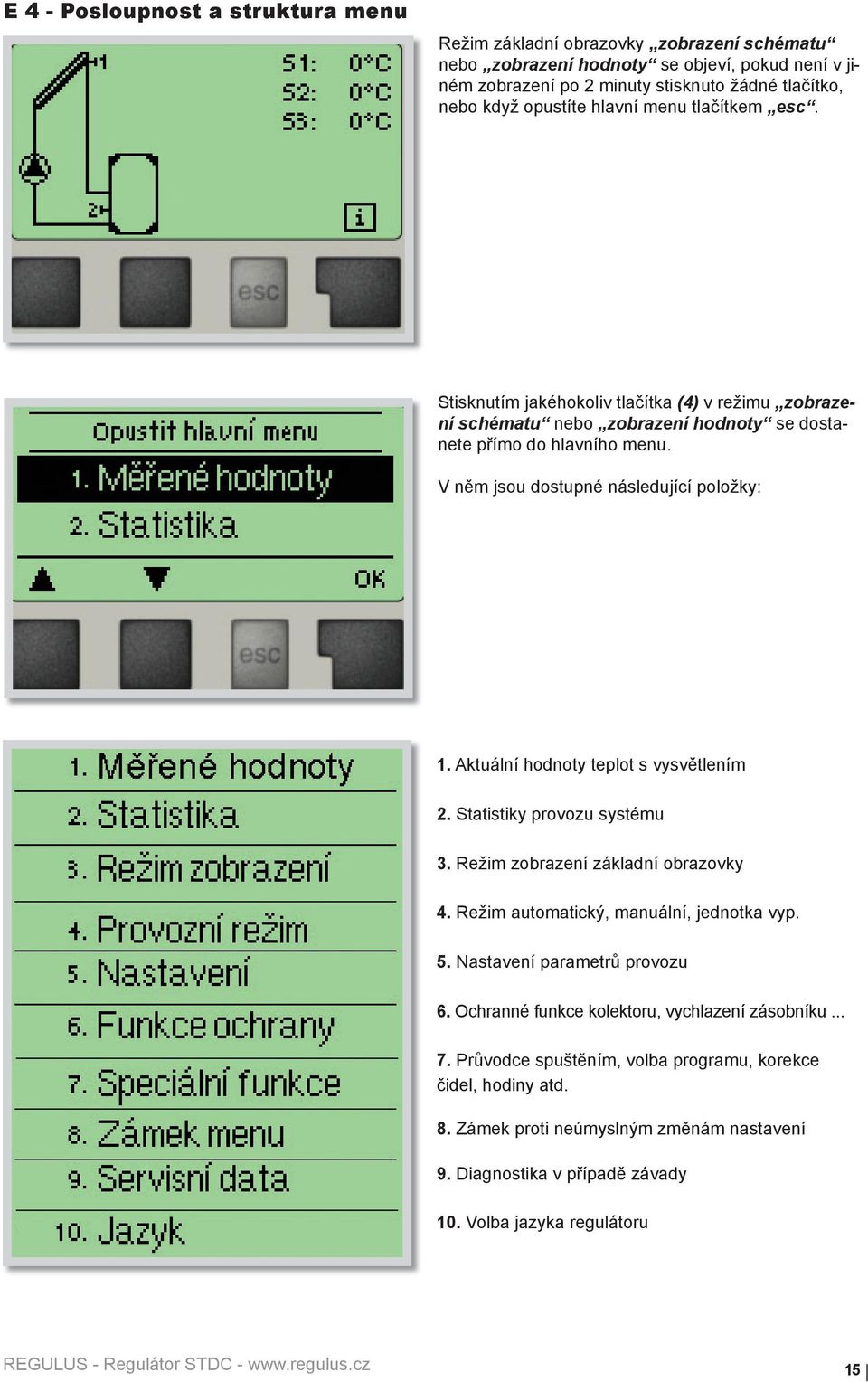 E 4 - Posloupnost a struktura menu

1
S1: 0°C
S2: 0°C
S3: 0°C
2
i

esc

Režim základní obrazovky „zobrazení schématu“ nebo „zobrazení hodnoty“ se objeví, pokud není v jiném zobrazení po 2 minuty stisknuto žádné tlačítko, nebo když opustíte hlavní menu tlačítkem „esc“.

Opustit hlavní menu
1. Měřené hodnoty
2. Statistika
OK

esc

Stisknutím jakéhokoliv tlačítka (4) v režimu „zobrazení schématu“ nebo „zobrazení hodnoty“ se dostanete přímo do hlavního menu.

V něm jsou dostupné následující položky:

1. Měřené hodnoty
2. Statistika
3. Režim zobrazení
4. Provozní režim
5. Nastavení
6. Funkce ochrany
7. Speciální funkce
8. Zámek menu
9. Servisní data
10. Jazyk

1. Aktuální hodnoty teplot s vysvětlením

2. Statistiky provozu systému

3. Režim zobrazení základní obrazovky

4. Režim automatický, manuální, jednotka vyp.

5. Nastavení parametrů provozu

6. Ochranné funkce kolektoru, vychlazení zásobníku ...

7. Průvodce spuštěním, volba programu, korekce čidel, hodiny atd.

8. Zámek proti neúmyslným změnám nastavení

9. Diagnostika v případě závady

10. Volba jazyka regulátoru

REGULUS - Regulátor STDC - www.regulus.cz

15